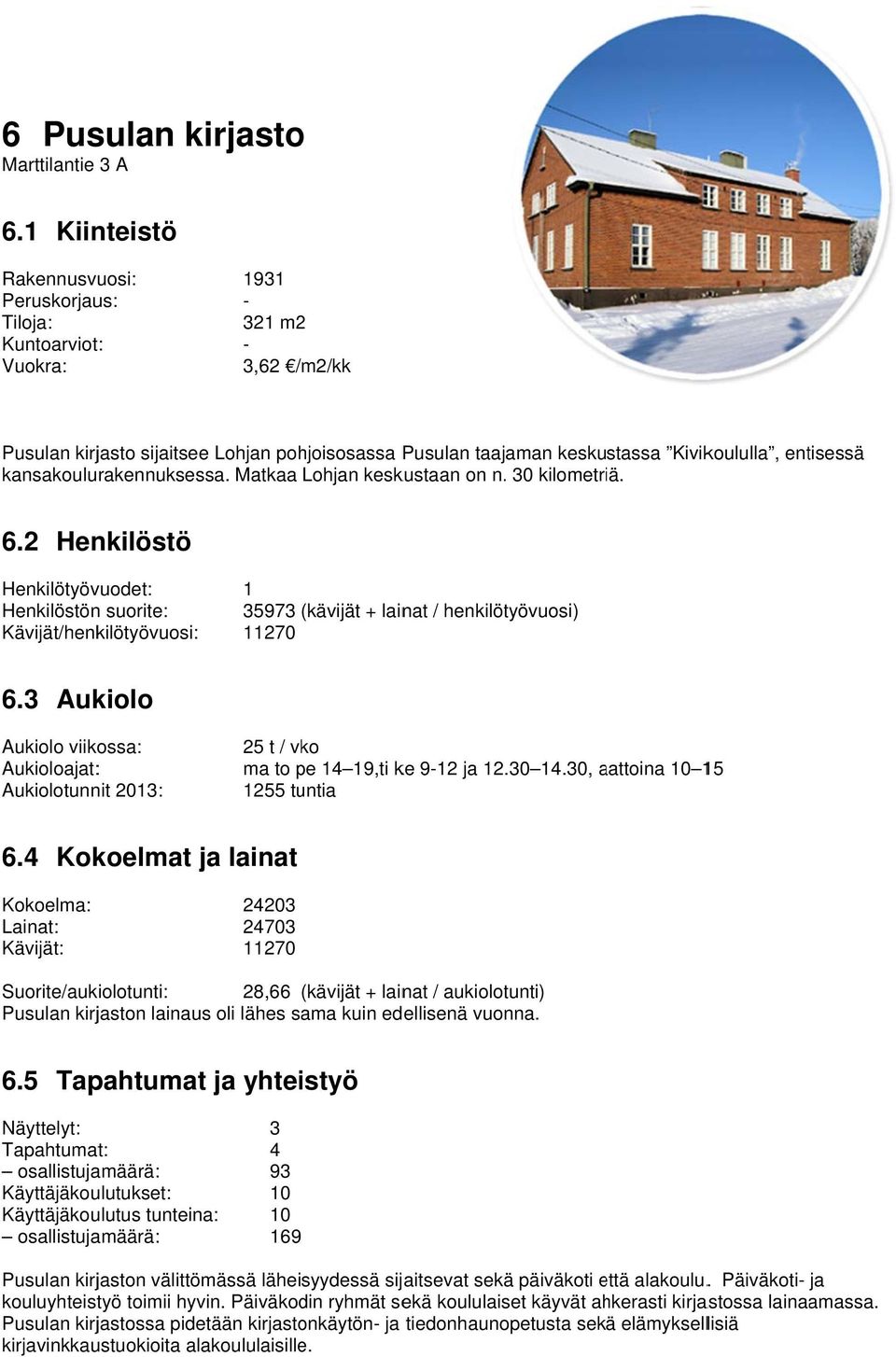 6 Pusulan kirjasto
Marttilantie 3 A

6.1 Kiinteistö

Rakennusvuosi: 1931
Peruskorjaus: -
Tiloja: 321 m2
Kuntoarviot: -
Vuokra: 3,62 €/m2/kk

Pusulan kirjasto sijaitsee Lohjan pohjoisosassa Pusulan taajaman keskustassa ”Kivikoululla”, entisessä kansakoulurakennuksessa. Matkaa Lohjan keskustaan on n. 30 kilometriä.

6.2 Henkilöstö

Henkilötyövuodet: 1
Henkilöstön suorite: 35973 (kävijät + lainat / henkilötyövuosi)
Kävijät/henkilötyövuosi: 11270

6.3 Aukiolo

Aukiolo viikossa: 25 t / vko
Aukioloajat: ma to pe 14–19,ti ke 9-12 ja 12.30–14.30, aattoina 10–15
Aukiolotunnit 2013: 1255 tuntia

6.4 Kokoelmat ja lainat

Kokoelma: 24203
Lainat: 24703
Kävijät: 11270

Suorite/aukiolotunti: 28,66 (kävijät + lainat / aukiolotunti)
Pusulan kirjaston lainaus oli lähes sama kuin edellisenä vuonna.

6.5 Tapahtumat ja yhteistyö

Näyttelyt: 3
Tapahtumat: 4
– osallistujamäärä: 93
Käyttäjäkoulutukset: 10
Käyttäjäkoulutus tunteina: 10
– osallistujamäärä: 169

Pusulan kirjaston välittömässä läheisyydessä sijaitsevat sekä päiväkoti että alakoulu. Päiväkoti- ja kouluyhteistyö toimii hyvin. Päiväkodin ryhmät sekä koululaiset käyvät ahkerasti kirjastossa lainaamassa. Pusulan kirjastossa pidetään kirjastonkäytön- ja tiedonhaunopetusta sekä elämyksellisiä kirjavinkkaustuokioita alakoululaisille.